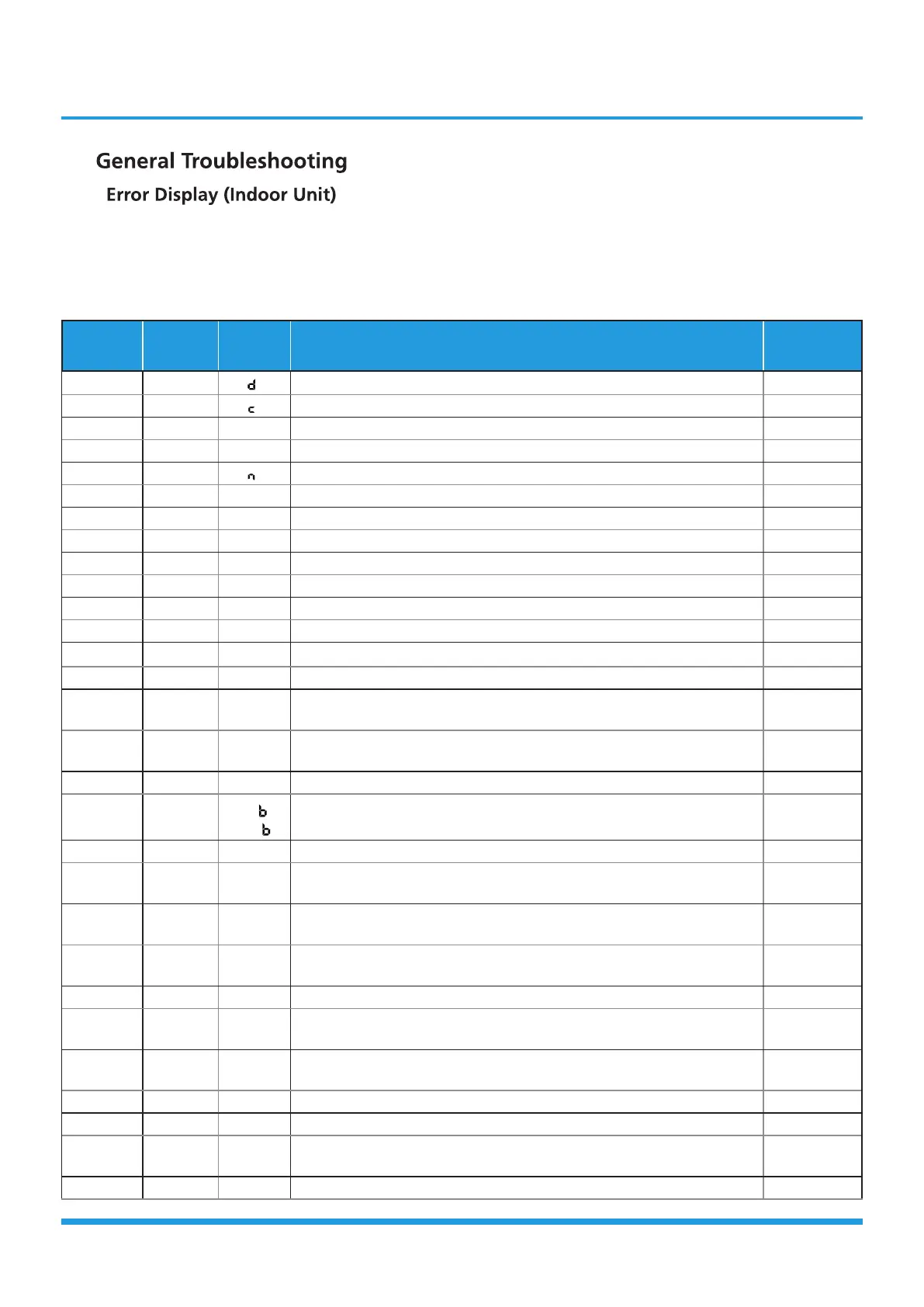 General Troubleshooting

Error Display (Indoor Unit)

d

c

n

b

b